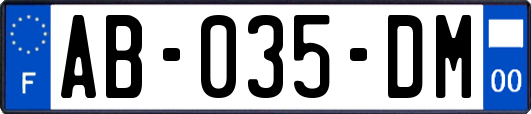 F

AB-035-DM

00